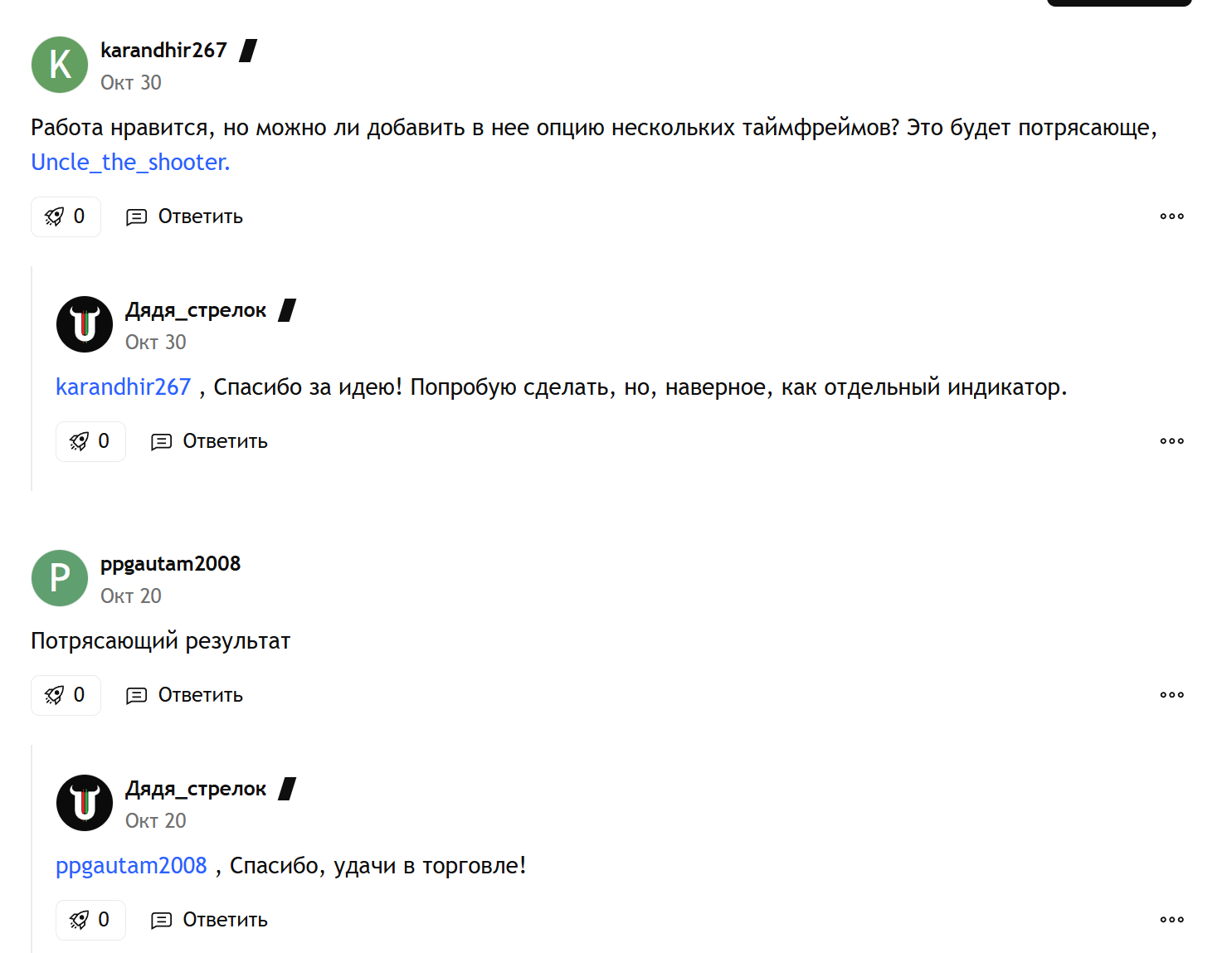 K
karandhir267
Окт 30

Работа нравится, но можно ли добавить в нее опцию нескольких таймфреймов? Это будет потрясающе, Uncle_the_shooter.

0 Ответить

Дядя_стрелок
Окт 30

karandhir267 , Спасибо за идею! Попробую сделать, но, наверное, как отдельный индикатор.

0 Ответить

P
ppgautam2008
Окт 20

Потрясающий результат

0 Ответить

Дядя_стрелок
Окт 20

ppgautam2008 , Спасибо, удачи в торговле!

0 Ответить